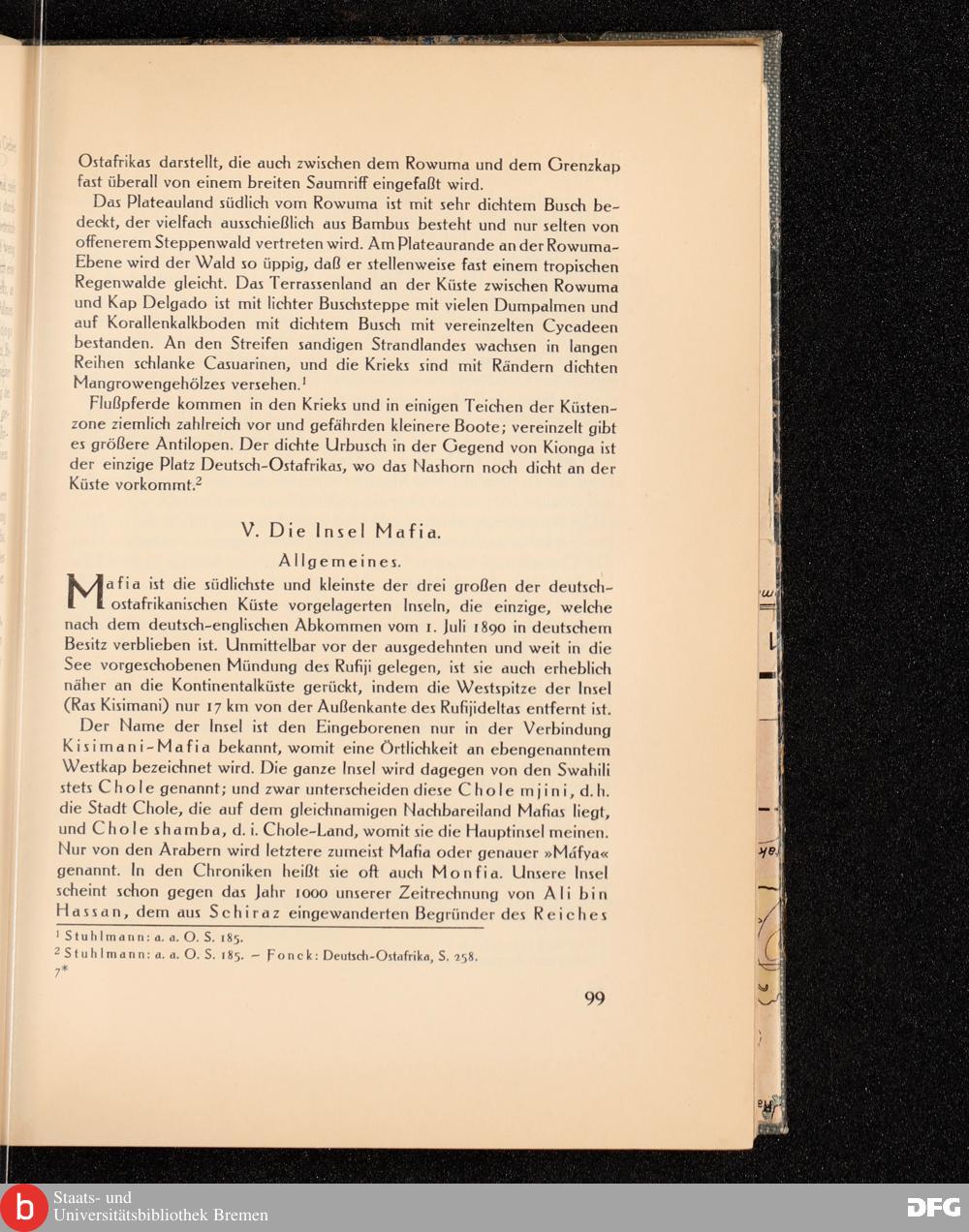 Ostafrikas darstellt, die auch zwischen dem Rowuma und dem Grenzkap fast überall von einem breiten Saumriff eingefaßt wird.

Das Plateauland südlich vom Rowuma ist mit sehr dichtem Busch bedeckt, der vielfach ausschießlich aus Bambus besteht und nur selten von offenerem Steppenwald vertreten wird. Am Plateaurande an der Rowuma-Ebene wird der Wald so üppig, daß er stellenweise fast einem tropischen Regenwalde gleicht. Das Terrassenland an der Küste zwischen Rowuma und Kap Delgado ist mit lichter Buschsteppe mit vielen Dumpalmen und auf Korallenkalkboden mit dichtem Busch mit vereinzelten Cycadeen bestanden. An den Streifen sandigen Strandlandes wachsen in langen Reihen schlanke Casuarinen, und die Krieks sind mit Rändern dichten Mangrowengehölzes versehen.$^1$

Flußpferde kommen in den Krieks und in einigen Teichen der Küstenzone ziemlich zahlreich vor und gefährden kleinere Boote; vereinzelt gibt es größere Antilopen. Der dichte Urbusch in der Gegend von Kionga ist der einzige Platz Deutsch-Ostafrikas, wo das Nashorn noch dicht an der Küste vorkommt.$^2$

V. Die Insel Mafia.

Allgemeines.

Mafia ist die südlichste und kleinste der drei großen der deutsch-ostafrikanischen Küste vorgelagerten Inseln, die einzige, welche nach dem deutsch-englischen Abkommen vom 1. Juli 1890 in deutschem Besitz verblieben ist. Unmittelbar vor der ausgedehnten und weit in die See vorgeschobenen Mündung des Rufiji gelegen, ist sie auch erheblich näher an die Kontinentalküste gerückt, indem die Westspitze der Insel (Ras Kisimani) nur 17 km von der Außenkante des Rufijideltas entfernt ist.

Der Name der Insel ist den Eingeborenen nur in der Verbindung Kisimani-Mafia bekannt, womit eine Örtlichkeit an ebengenanntem Westkap bezeichnet wird. Die ganze Insel wird dagegen von den Swahili stets Chole genannt; und zwar unterscheiden diese Chole mjini, d. h. die Stadt Chole, die auf dem gleichnamigen Nachbareiland Mafias liegt, und Chole shamba, d. i. Chole-Land, womit sie die Hauptinsel meinen. Nur von den Arabern wird letztere zumeist Mafia oder genauer »Máfya« genannt. In den Chroniken heißt sie oft auch Monfia. Unsere Insel scheint schon gegen das Jahr 1000 unserer Zeitrechnung von Ali bin Hassan, dem aus Schiraz eingewanderten Begründer des Reiches

$^1$ Stuhlmann: a. a. O. S. 185.
$^2$ Stuhlmann: a. a. O. S. 185. – Fonck: Deutsch-Ostafrika, S. 258.
7*

99

Staats- und Universitätsbibliothek Bremen

DFG